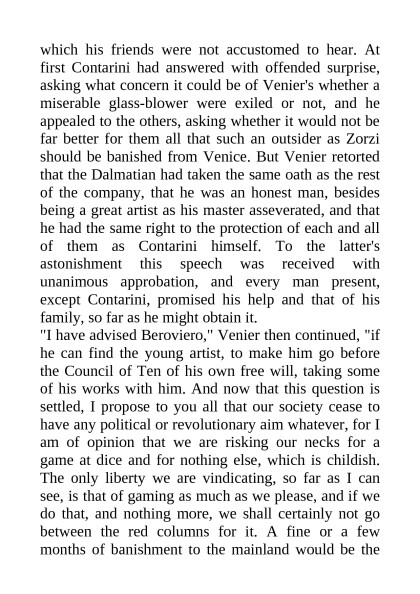 which his friends were not accustomed to hear. At first Contarini had answered with offended surprise, asking what concern it could be of Venier's whether a miserable glass-blower were exiled or not, and he appealed to the others, asking whether it would not be far better for them all that such an outsider as Zorzi should be banished from Venice. But Venier retorted that the Dalmatian had taken the same oath as the rest of the company, that he was an honest man, besides being a great artist as his master asseverated, and that he had the same right to the protection of each and all of them as Contarini himself. To the latter's astonishment this speech was received with unanimous approbation, and every man present, except Contarini, promised his help and that of his family, so far as he might obtain it.
"I have advised Beroviero," Venier then continued, "if he can find the young artist, to make him go before the Council of Ten of his own free will, taking some of his works with him. And now that this question is settled, I propose to you all that our society cease to have any political or revolutionary aim whatever, for I am of opinion that we are risking our necks for a game at dice and for nothing else, which is childish. The only liberty we are vindicating, so far as I can see, is that of gaming as much as we please, and if we do that, and nothing more, we shall certainly not go between the red columns for it. A fine or a few months of banishment to the mainland would be the